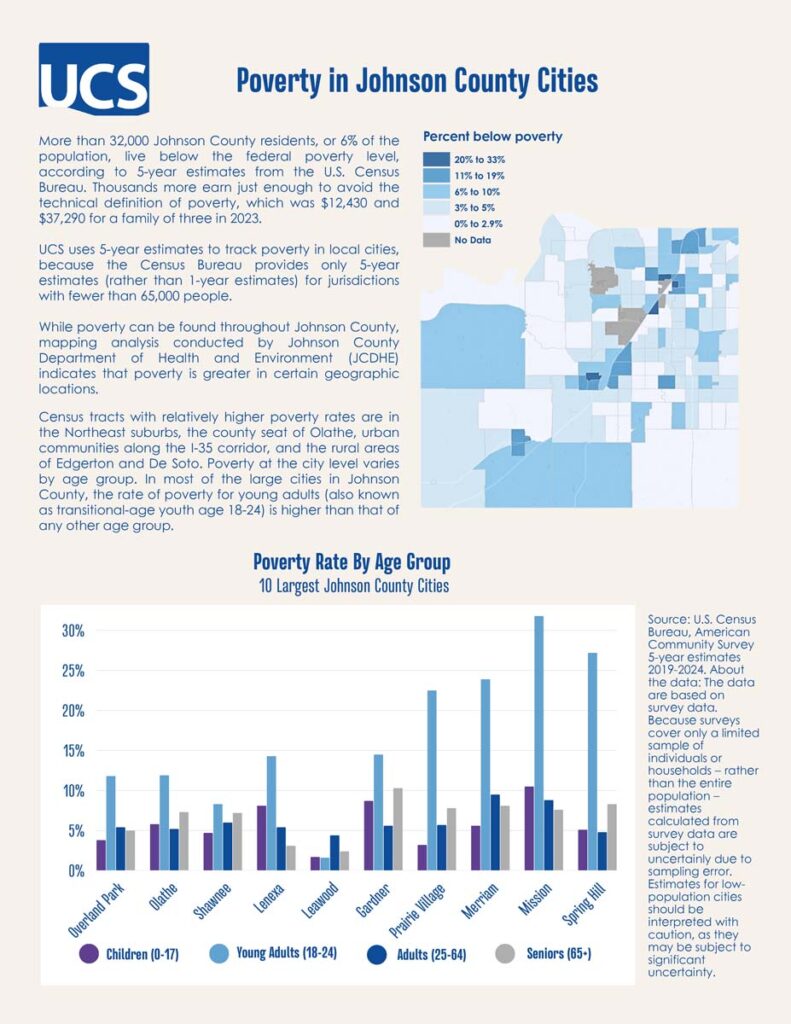 UCS

Poverty in Johnson County Cities

More than 32,000 Johnson County residents, or 6% of the population, live below the federal poverty level, according to 5-year estimates from the U.S. Census Bureau. Thousands more earn just enough to avoid the technical definition of poverty, which was $12,430 and $37,290 for a family of three in 2023.

UCS uses 5-year estimates to track poverty in local cities, because the Census Bureau provides only 5-year estimates (rather than 1-year estimates) for jurisdictions with fewer than 65,000 people.

While poverty can be found throughout Johnson County, mapping analysis conducted by Johnson County Department of Health and Environment (JCDHE) indicates that poverty is greater in certain geographic locations.

Census tracts with relatively higher poverty rates are in the Northeast suburbs, the county seat of Olathe, urban communities along the I-35 corridor, and the rural areas of Edgerton and De Soto. Poverty at the city level varies by age group. In most of the large cities in Johnson County, the rate of poverty for young adults (also known as transitional-age youth age 18-24) is higher than that of any other age group.

Percent below poverty
20% to 33%
11% to 19%
6% to 10%
3% to 5%
0% to 2.9%
No Data

Poverty Rate By Age Group
10 Largest Johnson County Cities

30%
25%
20%
15%
10%
5%
0%

Overland Park
Olathe
Shawnee
Lenexa
Leawood
Gardner
Prairie Village
Merriam
Mission
Spring Hill

Children (0-17)
Young Adults (18-24)
Adults (25-64)
Seniors (65+)

Source: U.S. Census Bureau, American Community Survey 5-year estimates 2019-2024. About the data: The data are based on survey data. Because surveys cover only a limited sample of individuals or households – rather than the entire population – estimates calculated from survey data are subject to uncertainly due to sampling error. Estimates for low-population cities should be interpreted with caution, as they may be subject to significant uncertainty.